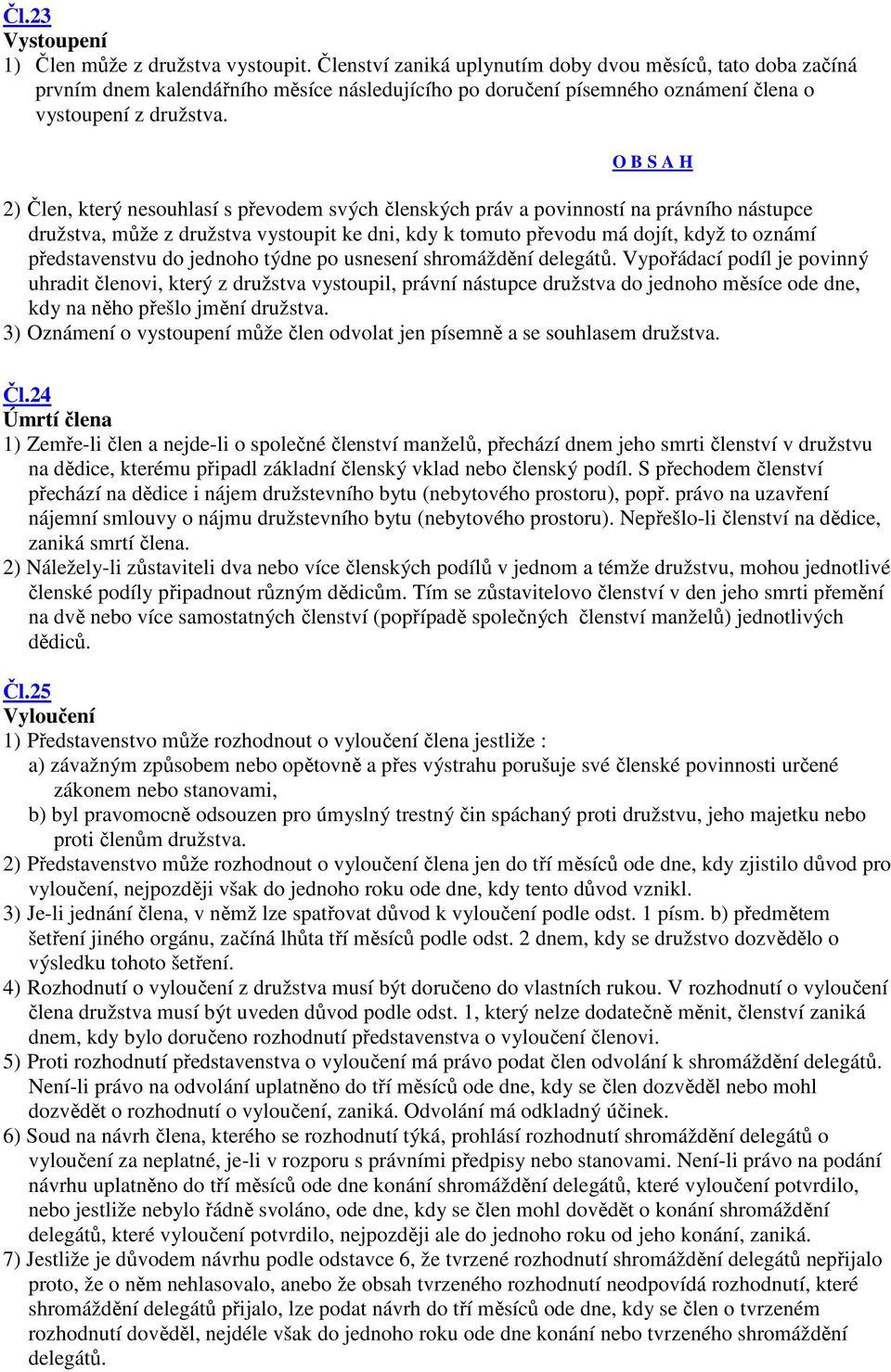 Čl.23
Vystoupení
1) Člen může z družstva vystoupit. Členství zaniká uplynutím doby dvou měsíců, tato doba začíná prvním dnem kalendářního měsíce následujícího po doručení písemného oznámení člena o vystoupení z družstva.

O B S A H

2) Člen, který nesouhlasí s převodem svých členských práv a povinností na právního nástupce družstva, může z družstva vystoupit ke dni, kdy k tomuto převodu má dojít, když to oznámí představenstvu do jednoho týdne po usnesení shromáždění delegátů. Vypořádací podíl je povinný uhradit členovi, který z družstva vystoupil, právní nástupce družstva do jednoho měsíce ode dne, kdy na něho přešlo jmění družstva.
3) Oznámení o vystoupení může člen odvolat jen písemně a se souhlasem družstva.

Čl.24
Úmrtí člena
1) Zemře-li člen a nejde-li o společné členství manželů, přechází dnem jeho smrti členství v družstvu na dědice, kterému připadl základní členský vklad nebo členský podíl. S přechodem členství přechází na dědice i nájem družstevního bytu (nebytového prostoru), popř. právo na uzavření nájemní smlouvy o nájmu družstevního bytu (nebytového prostoru). Nepřešlo-li členství na dědice, zaniká smrtí člena.
2) Náležely-li zůstaviteli dva nebo více členských podílů v jednom a témže družstvu, mohou jednotlivé členské podíly připadnout různým dědicům. Tím se zůstavitelovo členství v den jeho smrti přemění na dvě nebo více samostatných členství (popřípadě společných členství manželů) jednotlivých dědiců.

Čl.25
Vyloučení
1) Představenstvo může rozhodnout o vyloučení člena jestliže :
a) závažným způsobem nebo opětovně a přes výstrahu porušuje své členské povinnosti určené zákonem nebo stanovami,
b) byl pravomocně odsouzen pro úmyslný trestný čin spáchaný proti družstvu, jeho majetku nebo proti členům družstva.
2) Představenstvo může rozhodnout o vyloučení člena jen do tří měsíců ode dne, kdy zjistilo důvod pro vyloučení, nejpozději však do jednoho roku ode dne, kdy tento důvod vznikl.
3) Je-li jednání člena, v němž lze spatřovat důvod k vyloučení podle odst. 1 písm. b) předmětem šetření jiného orgánu, začíná lhůta tří měsíců podle odst. 2 dnem, kdy se družstvo dozvědělo o výsledku tohoto šetření.
4) Rozhodnutí o vyloučení z družstva musí být doručeno do vlastních rukou. V rozhodnutí o vyloučení člena družstva musí být uveden důvod podle odst. 1, který nelze dodatečně měnit, členství zaniká dnem, kdy bylo doručeno rozhodnutí představenstva o vyloučení členovi.
5) Proti rozhodnutí představenstva o vyloučení má právo podat člen odvolání k shromáždění delegátů. Není-li právo na odvolání uplatněno do tří měsíců ode dne, kdy se člen dozvěděl nebo mohl dozvědět o rozhodnutí o vyloučení, zaniká. Odvolání má odkladný účinek.
6) Soud na návrh člena, kterého se rozhodnutí týká, prohlásí rozhodnutí shromáždění delegátů o vyloučení za neplatné, je-li v rozporu s právními předpisy nebo stanovami. Není-li právo na podání návrhu uplatněno do tří měsíců ode dne konání shromáždění delegátů, které vyloučení potvrdilo, nebo jestliže nebylo řádně svoláno, ode dne, kdy se člen mohl dovědět o konání shromáždění delegátů, které vyloučení potvrdilo, nejpozději ale do jednoho roku od jeho konání, zaniká.
7) Jestliže je důvodem návrhu podle odstavce 6, že tvrzené rozhodnutí shromáždění delegátů nepřijalo proto, že o něm nehlasovalo, anebo že obsah tvrzeného rozhodnutí neodpovídá rozhodnutí, které shromáždění delegátů přijalo, lze podat návrh do tří měsíců ode dne, kdy se člen o tvrzeném rozhodnutí dověděl, nejdéle však do jednoho roku ode dne konání nebo tvrzeného shromáždění delegátů.